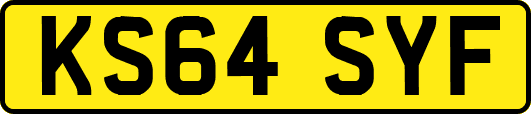 KS64 SYF